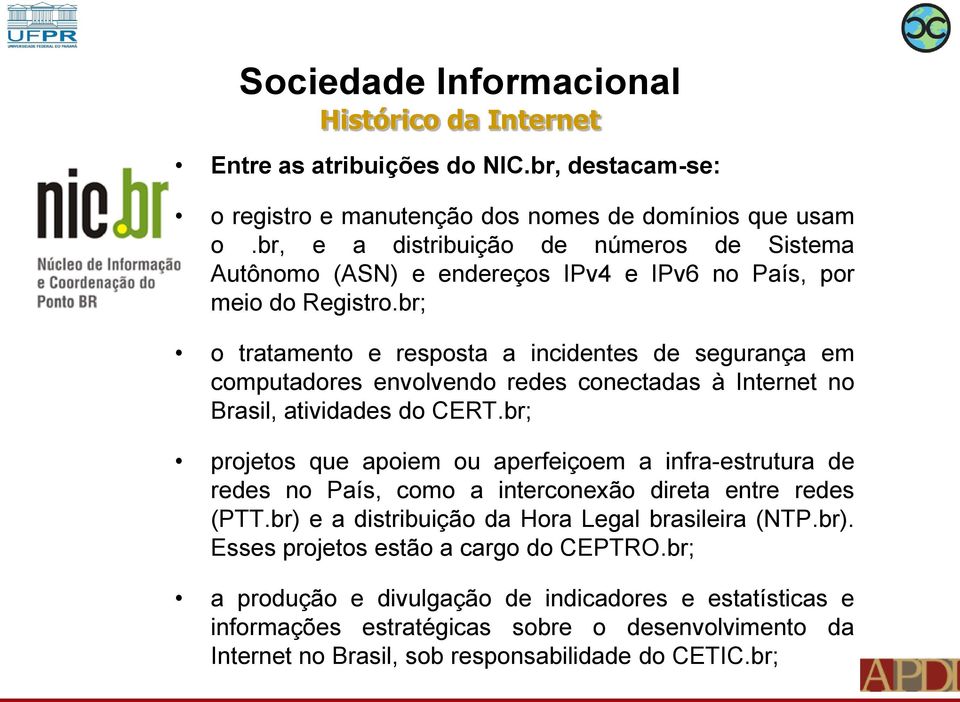 UFPR
UNIVERSIDADE FEDERAL DO PARANÁ

Sociedade Informacional
Histórico da Internet

nic.br
Núcleo de Informação e Coordenação do Ponto BR

• Entre as atribuições do NIC.br, destacam-se:

• o registro e manutenção dos nomes de domínios que usam o .br, e a distribuição de números de Sistema Autônomo (ASN) e endereços IPv4 e IPv6 no País, por meio do Registro.br;

• o tratamento e resposta a incidentes de segurança em computadores envolvendo redes conectadas à Internet no Brasil, atividades do CERT.br;

• projetos que apoiem ou aperfeiçoem a infra-estrutura de redes no País, como a interconexão direta entre redes (PTT.br) e a distribuição da Hora Legal brasileira (NTP.br). Esses projetos estão a cargo do CEPTRO.br;

• a produção e divulgação de indicadores e estatísticas e informações estratégicas sobre o desenvolvimento da Internet no Brasil, sob responsabilidade do CETIC.br;

APDI